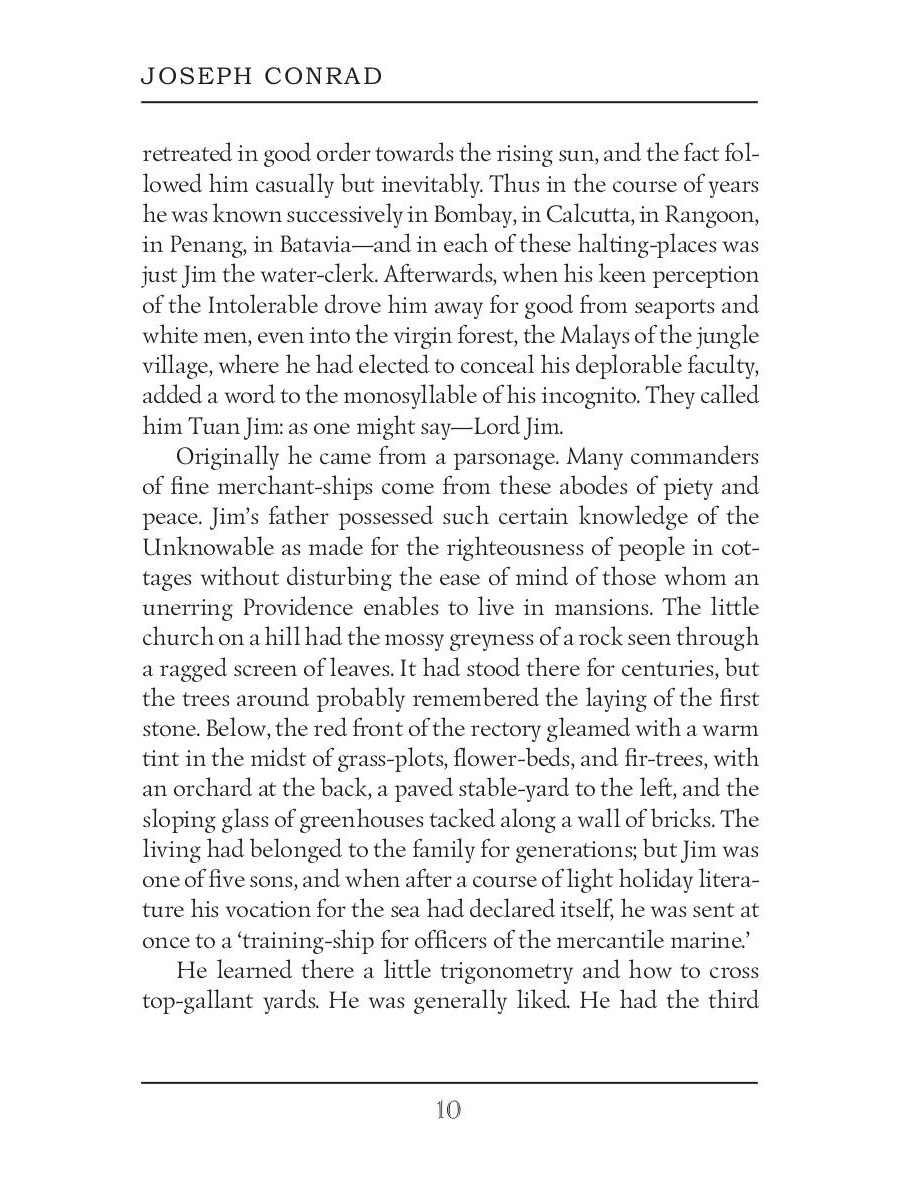 JOSEPH CONRAD

retreated in good order towards the rising sun, and the fact followed him casually but inevitably. Thus in the course of years he was known successively in Bombay, in Calcutta, in Rangoon, in Penang, in Batavia—and in each of these halting-places was just Jim the water-clerk. Afterwards, when his keen perception of the Intolerable drove him away for good from seaports and white men, even into the virgin forest, the Malays of the jungle village, where he had elected to conceal his deplorable faculty, added a word to the monosyllable of his incognito. They called him Tuan Jim: as one might say—Lord Jim.

Originally he came from a parsonage. Many commanders of fine merchant-ships come from these abodes of piety and peace. Jim's father possessed such certain knowledge of the Unknowable as made for the righteousness of people in cottages without disturbing the ease of mind of those whom an unerring Providence enables to live in mansions. The little church on a hill had the mossy greyness of a rock seen through a ragged screen of leaves. It had stood there for centuries, but the trees around probably remembered the laying of the first stone. Below, the red front of the rectory gleamed with a warm tint in the midst of grass-plots, flower-beds, and fir-trees, with an orchard at the back, a paved stable-yard to the left, and the sloping glass of greenhouses tacked along a wall of bricks. The living had belonged to the family for generations; but Jim was one of five sons, and when after a course of light holiday literature his vocation for the sea had declared itself, he was sent at once to a 'training-ship for officers of the mercantile marine.'

He learned there a little trigonometry and how to cross top-gallant yards. He was generally liked. He had the third

10